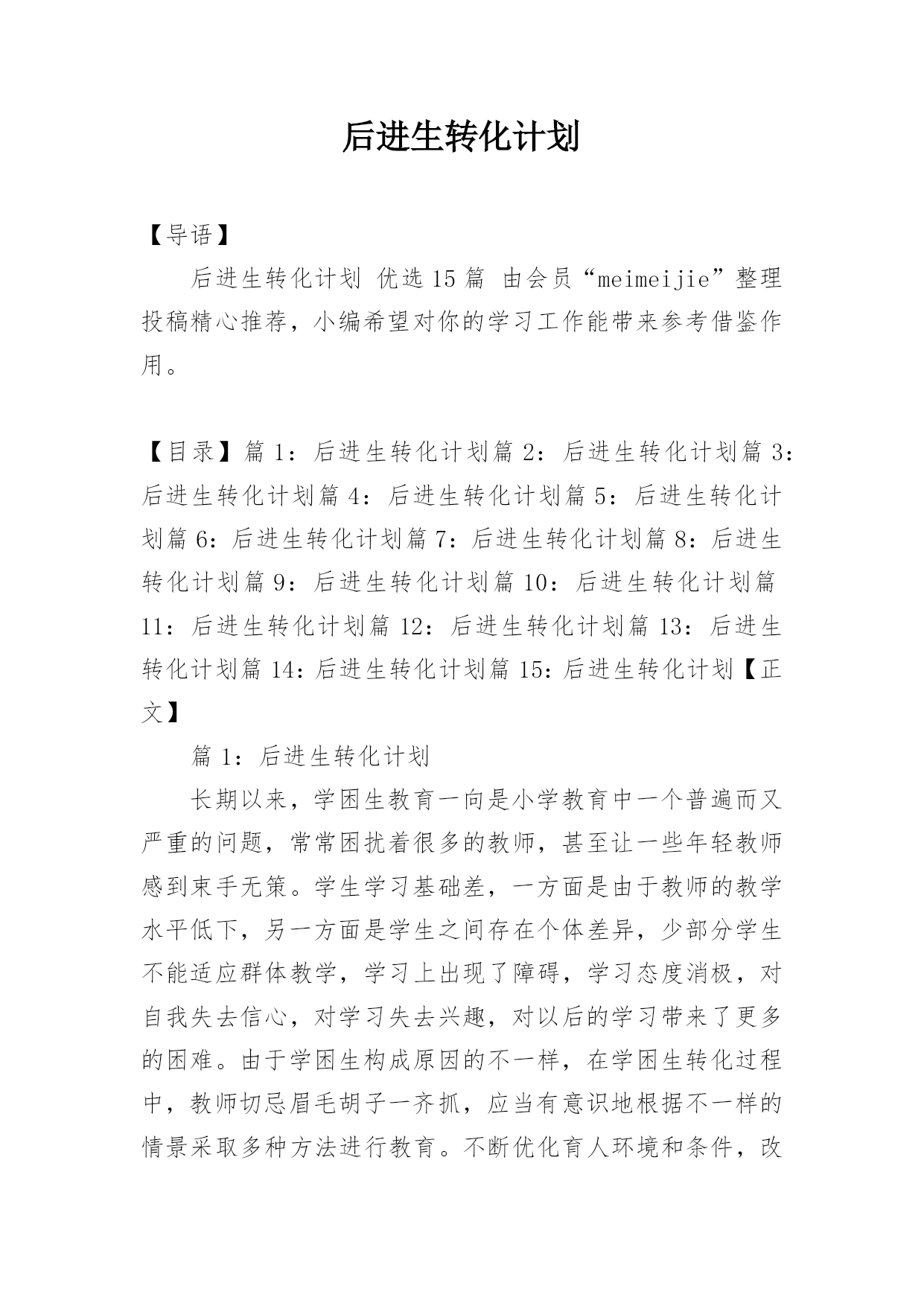 后进生转化计划

【导语】

后进生转化计划 优选15篇 由会员“meimeijie”整理投稿精心推荐，小编希望对你的学习工作能带来参考借鉴作用。

【目录】篇1：后进生转化计划篇2：后进生转化计划篇3：后进生转化计划篇4：后进生转化计划篇5：后进生转化计划篇6：后进生转化计划篇7：后进生转化计划篇8：后进生转化计划篇9：后进生转化计划篇10：后进生转化计划篇11：后进生转化计划篇12：后进生转化计划篇13：后进生转化计划篇14：后进生转化计划篇15：后进生转化计划【正文】

篇1：后进生转化计划

长期以来，学困生教育一向是小学教育中一个普遍而又严重的问题，常常困扰着很多的教师，甚至让一些年轻教师感到束手无策。学生学习基础差，一方面是由于教师的教学水平低下，另一方面是学生之间存在个体差异，少部分学生不能适应群体教学，学习上出现了障碍，学习态度消极，对自我失去信心，对学习失去兴趣，对以后的学习带来了更多的困难。由于学困生构成原因的不一样，在学困生转化过程中，教师切忌眉毛胡子一齐抓，应当有意识地根据不一样的情景采取多种方法进行教育。不断优化育人环境和条件，改